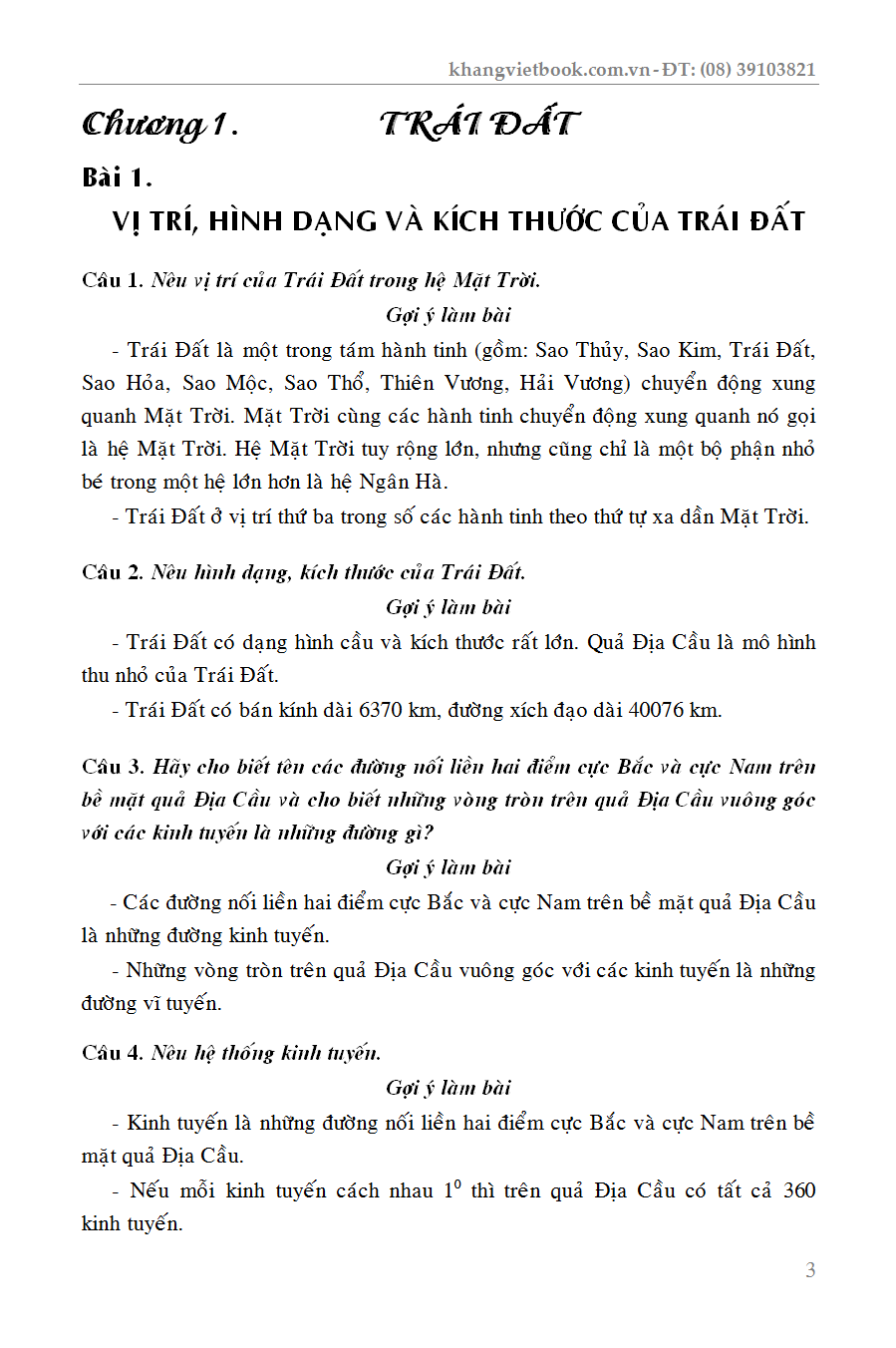 khangvietbook.com.vn - ĐT: (08) 39103821

Chương 1. TRÁI ĐẤT

Bài 1.

VỊ TRÍ, HÌNH DẠNG VÀ KÍCH THƯỚC CỦA TRÁI ĐẤT

Câu 1. Nêu vị trí của Trái Đất trong hệ Mặt Trời.

Gợi ý làm bài

- Trái Đất là một trong tám hành tinh (gồm: Sao Thủy, Sao Kim, Trái Đất, Sao Hỏa, Sao Mộc, Sao Thổ, Thiên Vương, Hải Vương) chuyển động xung quanh Mặt Trời. Mặt Trời cùng các hành tinh chuyển động xung quanh nó gọi là hệ Mặt Trời. Hệ Mặt Trời tuy rộng lớn, nhưng cũng chỉ là một bộ phận nhỏ bé trong một hệ lớn hơn là hệ Ngân Hà.

- Trái Đất ở vị trí thứ ba trong số các hành tinh theo thứ tự xa dần Mặt Trời.

Câu 2. Nêu hình dạng, kích thước của Trái Đất.

Gợi ý làm bài

- Trái Đất có dạng hình cầu và kích thước rất lớn. Quả Địa Cầu là mô hình thu nhỏ của Trái Đất.

- Trái Đất có bán kính dài 6370 km, đường xích đạo dài 40076 km.

Câu 3. Hãy cho biết tên các đường nối liền hai điểm cực Bắc và cực Nam trên bề mặt quả Địa Cầu và cho biết những vòng tròn trên quả Địa Cầu vuông góc với các kinh tuyến là những đường gì?

Gợi ý làm bài

- Các đường nối liền hai điểm cực Bắc và cực Nam trên bề mặt quả Địa Cầu là những đường kinh tuyến.

- Những vòng tròn trên quả Địa Cầu vuông góc với các kinh tuyến là những đường vĩ tuyến.

Câu 4. Nêu hệ thống kinh tuyến.

Gợi ý làm bài

- Kinh tuyến là những đường nối liền hai điểm cực Bắc và cực Nam trên bề mặt quả Địa Cầu.

- Nếu mỗi kinh tuyến cách nhau $1^0$ thì trên quả Địa Cầu có tất cả 360 kinh tuyến.

3